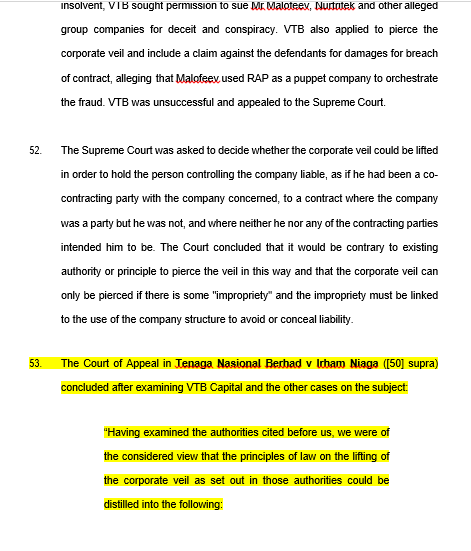 insolvent, VTB sought permission to sue Mr Malofeev, Nurtritek and other alleged group companies for deceit and conspiracy. VTB also applied to pierce the corporate veil and include a claim against the defendants for damages for breach of contract, alleging that Malofeev used RAP as a puppet company to orchestrate the fraud. VTB was unsuccessful and appealed to the Supreme Court.

52. The Supreme Court was asked to decide whether the corporate veil could be lifted in order to hold the person controlling the company liable, as if he had been a co-contracting party with the company concerned, to a contract where the company was a party but he was not, and where neither he nor any of the contracting parties intended him to be. The Court concluded that it would be contrary to existing authority or principle to pierce the veil in this way and that the corporate veil can only be pierced if there is some "impropriety" and the impropriety must be linked to the use of the company structure to avoid or conceal liability.

53. The Court of Appeal in Tenaga Nasional Berhad v Irham Niaga ([50] supra) concluded after examining VTB Capital and the other cases on the subject:

"Having examined the authorities cited before us, we were of the considered view that the principles of law on the lifting of the corporate veil as set out in those authorities could be distilled into the following: